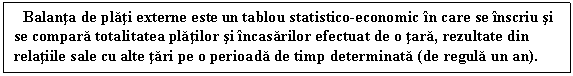 Balanța de plăți externe este un tablou statistico-economic în care se înscriu și se compară totalitatea plăților și încasărilor efectuat de o țară, rezultate din relațiile sale cu alte țări pe o perioadă de timp determinată (de regulă un an).